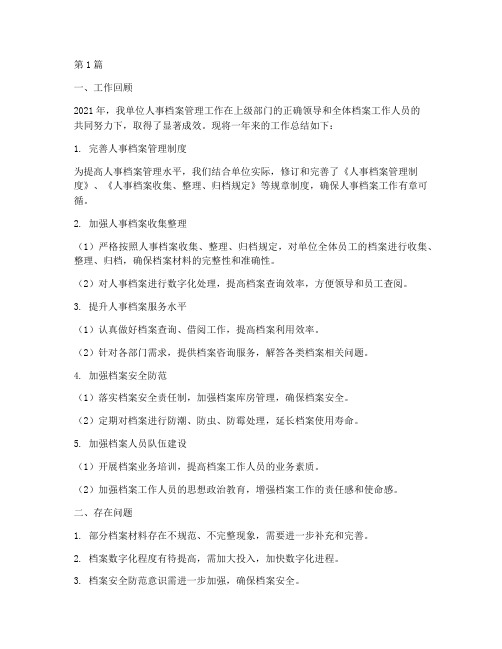 第1篇

一、工作回顾

2021年，我单位人事档案管理工作在上级部门的正确领导和全体档案工作人员的共同努力下，取得了显著成效。现将一年来的工作总结如下：

1. 完善人事档案管理制度

为提高人事档案管理水平，我们结合单位实际，修订和完善了《人事档案管理制度》、《人事档案收集、整理、归档规定》等规章制度，确保人事档案工作有章可循。

2. 加强人事档案收集整理

（1）严格按照人事档案收集、整理、归档规定，对单位全体员工的档案进行收集、整理、归档，确保档案材料的完整性和准确性。

（2）对人事档案进行数字化处理，提高档案查询效率，方便领导和员工查阅。

3. 提升人事档案服务水平

（1）认真做好档案查询、借阅工作，提高档案利用效率。

（2）针对各部门需求，提供档案咨询服务，解答各类档案相关问题。

4. 加强档案安全防范

（1）落实档案安全责任制，加强档案库房管理，确保档案安全。

（2）定期对档案进行防潮、防虫、防霉处理，延长档案使用寿命。

5. 加强档案人员队伍建设

（1）开展档案业务培训，提高档案工作人员的业务素质。

（2）加强档案工作人员的思想政治教育，增强档案工作的责任感和使命感。

二、存在问题

1. 部分档案材料存在不规范、不完整现象，需要进一步补充和完善。

2. 档案数字化程度有待提高，需加大投入，加快数字化进程。

3. 档案安全防范意识需进一步加强，确保档案安全。